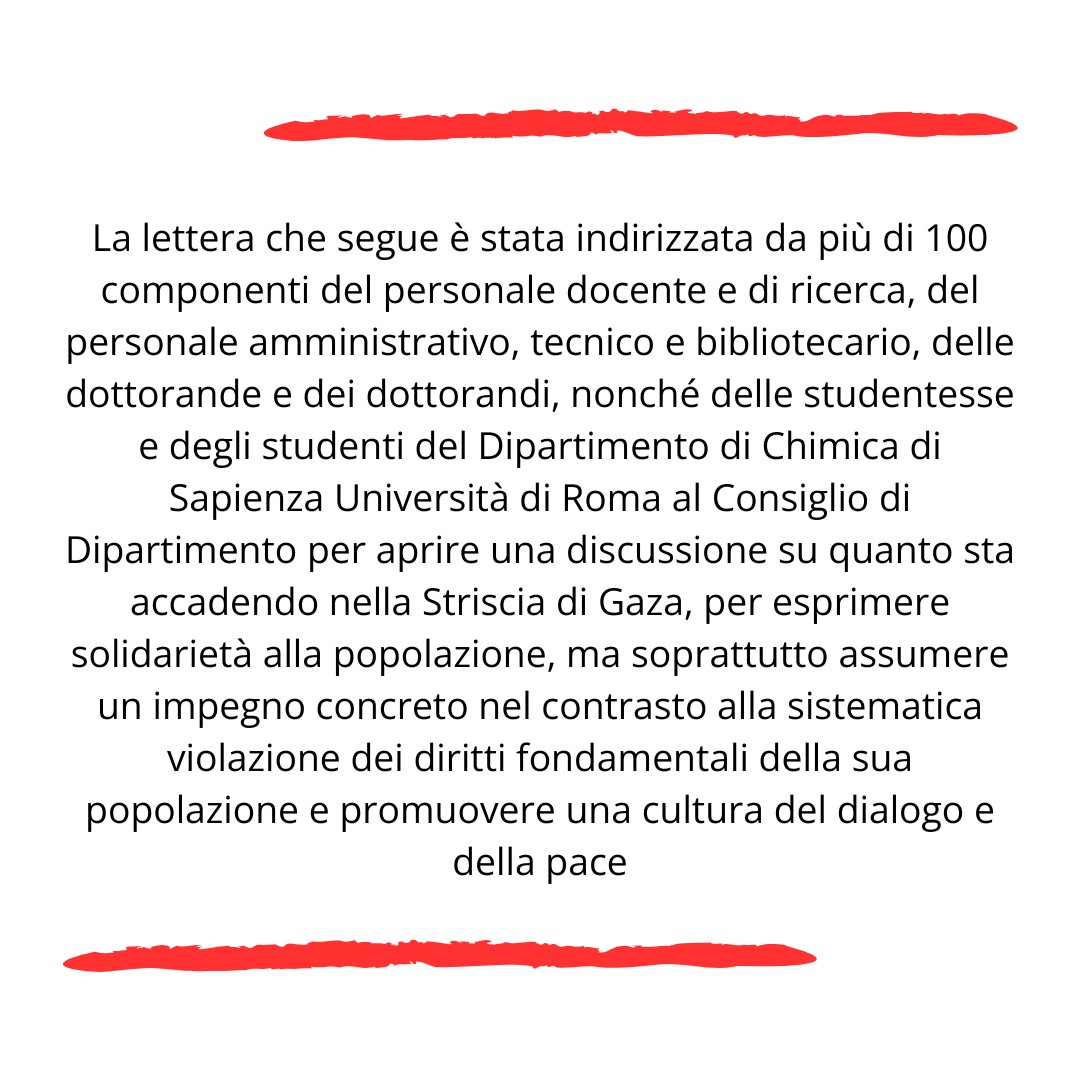 La lettera che segue è stata indirizzata da più di 100 componenti del personale docente e di ricerca, del personale amministrativo, tecnico e bibliotecario, delle dottorande e dei dottorandi, nonché delle studentesse e degli studenti del Dipartimento di Chimica di Sapienza Università di Roma al Consiglio di Dipartimento per aprire una discussione su quanto sta accadendo nella Striscia di Gaza, per esprimere solidarietà alla popolazione, ma soprattutto assumere un impegno concreto nel contrasto alla sistematica violazione dei diritti fondamentali della sua popolazione e promuovere una cultura del dialogo e della pace